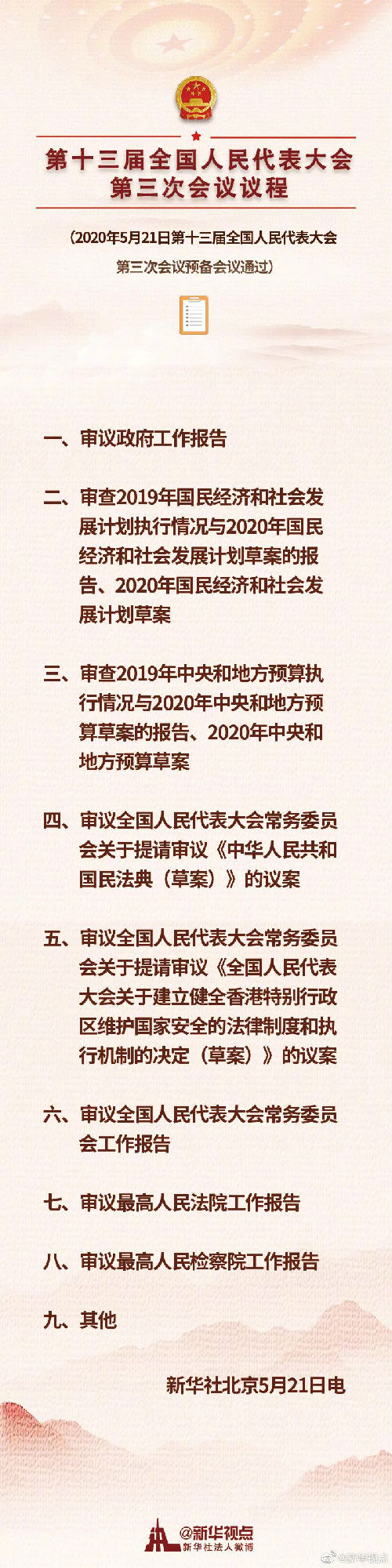 第十三届全国人民代表大会
第三次会议议程

（2020年5月21日第十三届全国人民代表大会第三次会议预备会议通过）

一、审议政府工作报告

二、审查2019年国民经济和社会发展计划执行情况与2020年国民经济和社会发展计划草案的报告、2020年国民经济和社会发展计划草案

三、审查2019年中央和地方预算执行情况与2020年中央和地方预算草案的报告、2020年中央和地方预算草案

四、审议全国人民代表大会常务委员会关于提请审议《中华人民共和国民法典（草案）》的议案

五、审议全国人民代表大会常务委员会关于提请审议《全国人民代表大会关于建立健全香港特别行政区维护国家安全的法律制度和执行机制的决定（草案）》的议案

六、审议全国人民代表大会常务委员会工作报告

七、审议最高人民法院工作报告

八、审议最高人民检察院工作报告

九、其他

新华社北京5月21日电

@新华视点
新华社法人微博

@新华视点